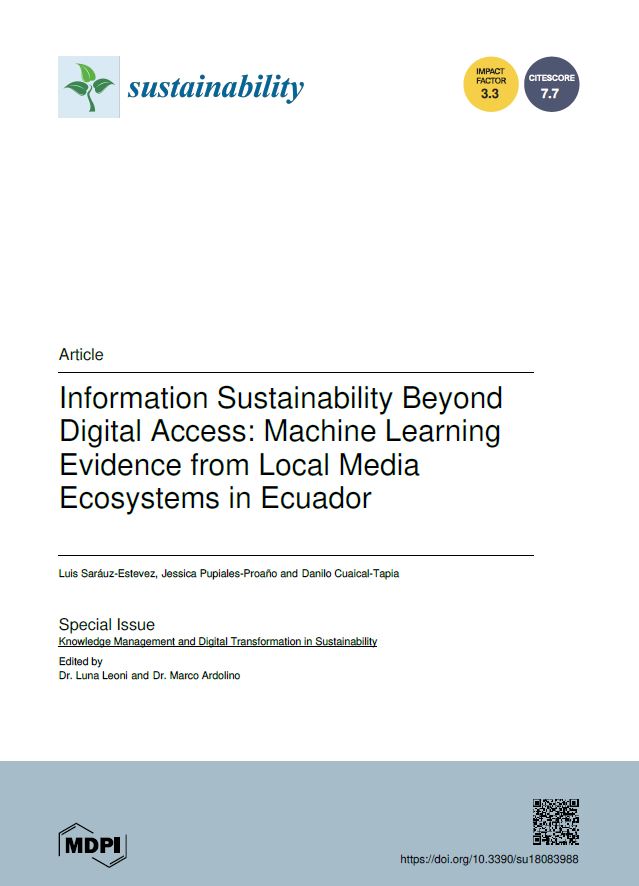 sustainability

IMPACT FACTOR 3.3

CITESCORE 7.7

Article

Information Sustainability Beyond Digital Access: Machine Learning Evidence from Local Media Ecosystems in Ecuador

Luis Saráuz-Estevez, Jessica Pupiales-Proaño and Danilo Cuaical-Tapia

Special Issue
Knowledge Management and Digital Transformation in Sustainability

Edited by
Dr. Luna Leoni and Dr. Marco Ardolino

MDPI

https://doi.org/10.3390/su18083988